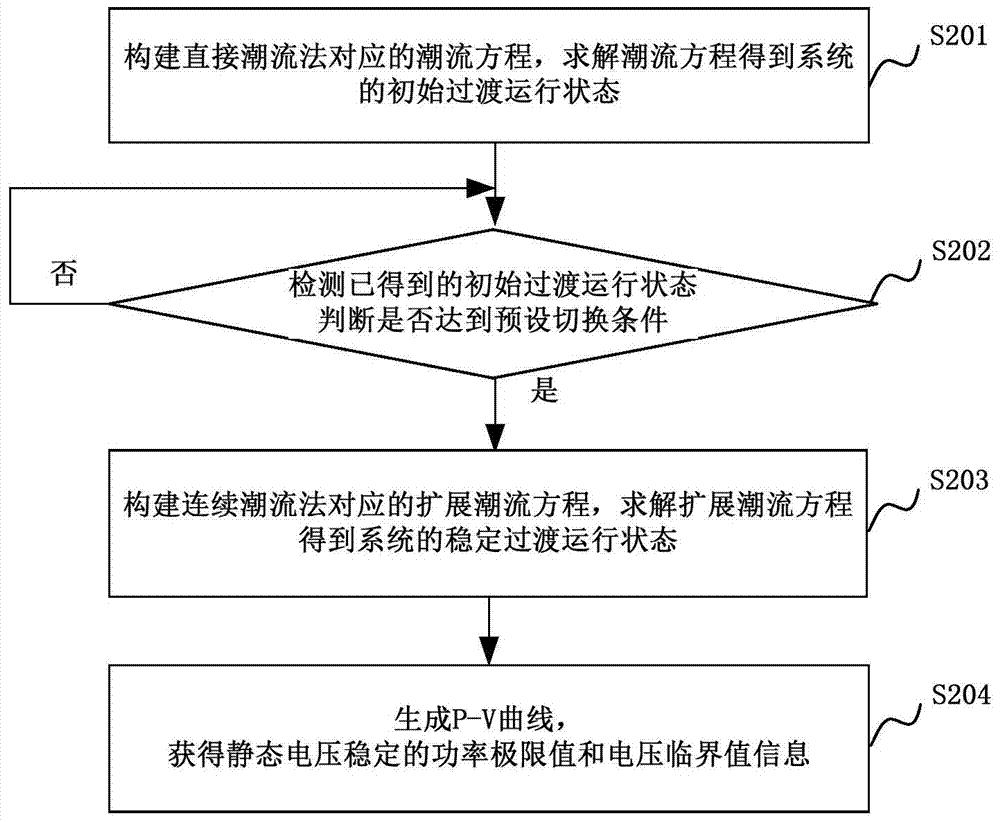 构建直接潮流法对应的潮流方程，求解潮流方程得到系统的初始过渡运行状态

S201

否

检测已得到的初始过渡运行状态
判断是否达到预设切换条件

S202

是

构建连续潮流法对应的扩展潮流方程，求解扩展潮流方程得到系统的稳定过渡运行状态

S203

生成P-V曲线，
获得静态电压稳定的功率极限值和电压临界值信息

S204